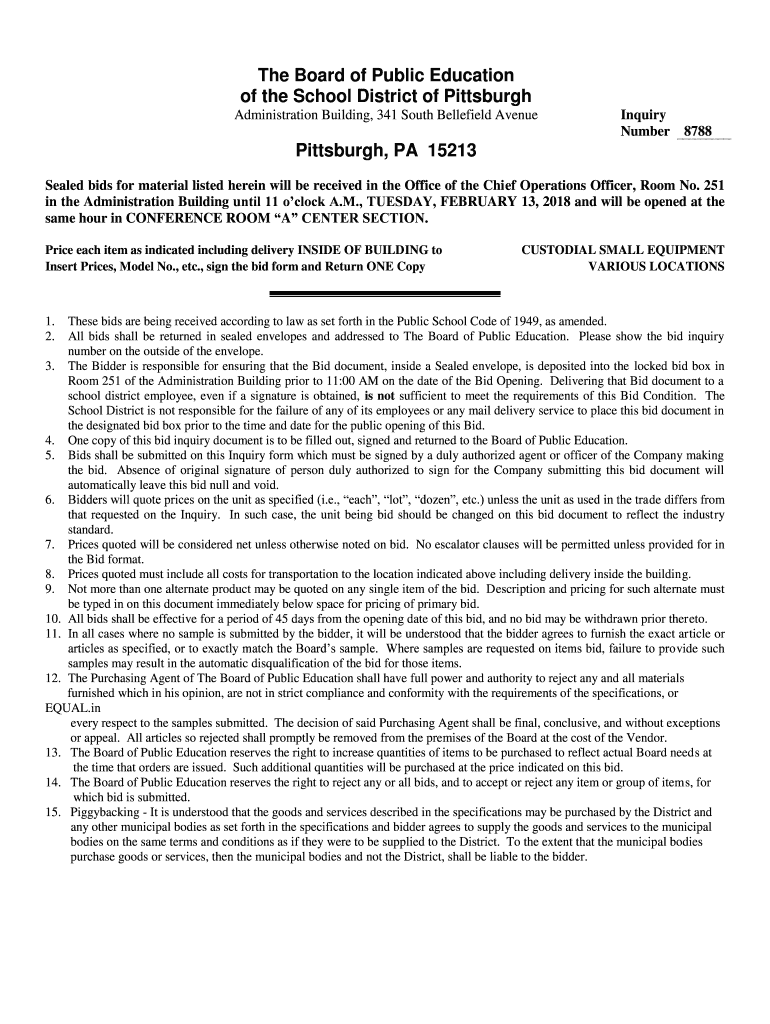 The Board of Public Education
of the School District of Pittsburgh

Administration Building, 341 South Bellefield Avenue

Inquiry
Number 8788

Pittsburgh, PA 15213

Sealed bids for material listed herein will be received in the Office of the Chief Operations Officer, Room No. 251 in the Administration Building until 11 o'clock A.M., TUESDAY, FEBRUARY 13, 2018 and will be opened at the same hour in CONFERENCE ROOM "A" CENTER SECTION.

Price each item as indicated including delivery INSIDE OF BUILDING to
Insert Prices, Model No., etc., sign the bid form and Return ONE Copy

CUSTODIAL SMALL EQUIPMENT
VARIOUS LOCATIONS

1. These bids are being received according to law as set forth in the Public School Code of 1949, as amended.
2. All bids shall be returned in sealed envelopes and addressed to The Board of Public Education. Please show the bid inquiry number on the outside of the envelope.
3. The Bidder is responsible for ensuring that the Bid document, inside a Sealed envelope, is deposited into the locked bid box in Room 251 of the Administration Building prior to 11:00 AM on the date of the Bid Opening. Delivering that Bid document to a school district employee, even if a signature is obtained, is not sufficient to meet the requirements of this Bid Condition. The School District is not responsible for the failure of any of its employees or any mail delivery service to place this bid document in the designated bid box prior to the time and date for the public opening of this Bid.
4. One copy of this bid inquiry document is to be filled out, signed and returned to the Board of Public Education.
5. Bids shall be submitted on this Inquiry form which must be signed by a duly authorized agent or officer of the Company making the bid. Absence of original signature of person duly authorized to sign for the Company submitting this bid document will automatically leave this bid null and void.
6. Bidders will quote prices on the unit as specified (i.e., "each", "lot", "dozen", etc.) unless the unit as used in the trade differs from that requested on the Inquiry. In such case, the unit being bid should be changed on this bid document to reflect the industry standard.
7. Prices quoted will be considered net unless otherwise noted on bid. No escalator clauses will be permitted unless provided for in the Bid format.
8. Prices quoted must include all costs for transportation to the location indicated above including delivery inside the building.
9. Not more than one alternate product may be quoted on any single item of the bid. Description and pricing for such alternate must be typed in on this document immediately below space for pricing of primary bid.
10. All bids shall be effective for a period of 45 days from the opening date of this bid, and no bid may be withdrawn prior thereto.
11. In all cases where no sample is submitted by the bidder, it will be understood that the bidder agrees to furnish the exact article or articles as specified, or to exactly match the Board's sample. Where samples are requested on items bid, failure to provide such samples may result in the automatic disqualification of the bid for those items.
12. The Purchasing Agent of The Board of Public Education shall have full power and authority to reject any and all materials furnished which in his opinion, are not in strict compliance and conformity with the requirements of the specifications, or EQUAL.in
every respect to the samples submitted. The decision of said Purchasing Agent shall be final, conclusive, and without exceptions or appeal. All articles so rejected shall promptly be removed from the premises of the Board at the cost of the Vendor.
13. The Board of Public Education reserves the right to increase quantities of items to be purchased to reflect actual Board needs at the time that orders are issued. Such additional quantities will be purchased at the price indicated on this bid.
14. The Board of Public Education reserves the right to reject any or all bids, and to accept or reject any item or group of items, for which bid is submitted.
15. Piggybacking - It is understood that the goods and services described in the specifications may be purchased by the District and any other municipal bodies as set forth in the specifications and bidder agrees to supply the goods and services to the municipal bodies on the same terms and conditions as if they were to be supplied to the District. To the extent that the municipal bodies purchase goods or services, then the municipal bodies and not the District, shall be liable to the bidder.